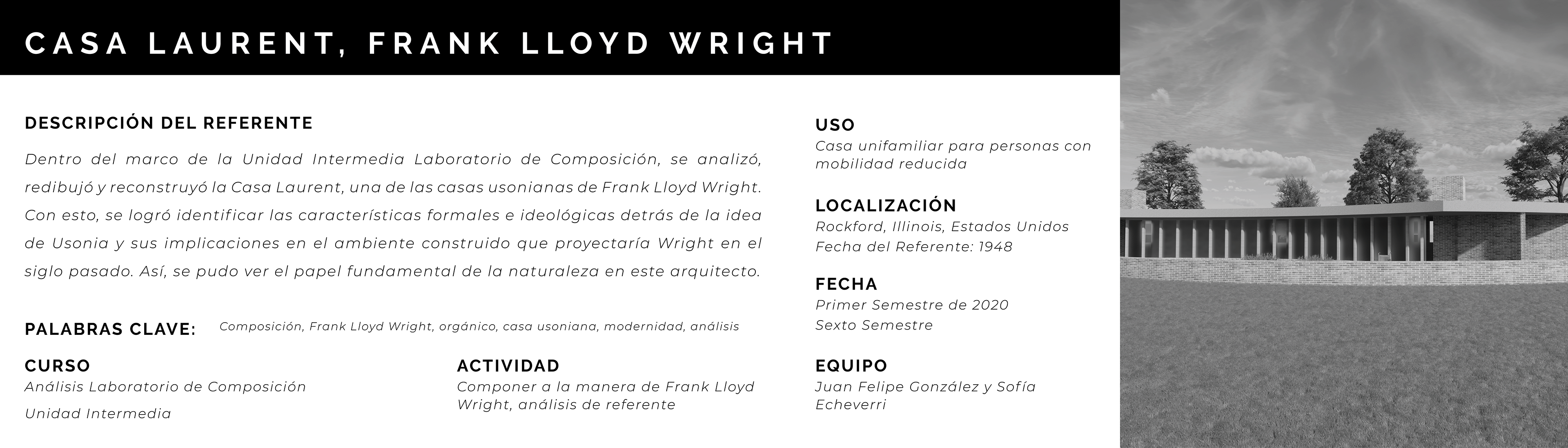 CASA LAURENT, FRANK LLOYD WRIGHT

DESCRIPCIÓN DEL REFERENTE

Dentro del marco de la Unidad Intermedia Laboratorio de Composición, se analizó, redibujó y reconstruyó la Casa Laurent, una de las casas usonianas de Frank Lloyd Wright. Con esto, se logró identificar las características formales e ideológicas detrás de la idea de Usonia y sus implicaciones en el ambiente construido que proyectaría Wright en el siglo pasado. Así, se pudo ver el papel fundamental de la naturaleza en este arquitecto.

PALABRAS CLAVE: Composición, Frank Lloyd Wright, orgánico, casa usoniana, modernidad, análisis

CURSO
Análisis Laboratorio de Composición
Unidad Intermedia

ACTIVIDAD
Componer a la manera de Frank Lloyd Wright, análisis de referente

USO
Casa unifamiliar para personas con mobilidad reducida

LOCALIZACIÓN
Rockford, Illinois, Estados Unidos
Fecha del Referente: 1948

FECHA
Primer Semestre de 2020
Sexto Semestre

EQUIPO
Juan Felipe González y Sofía Echeverri